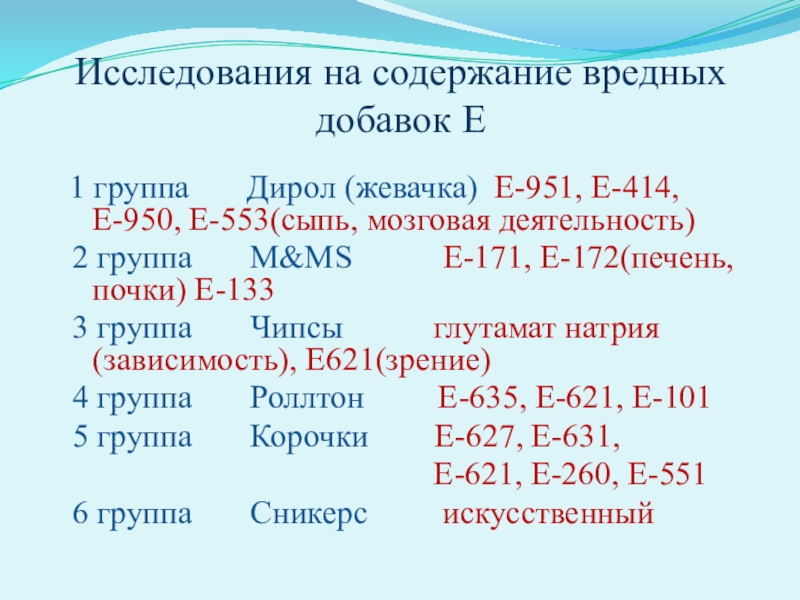 Исследования на содержание вредных добавок Е

1 группа Дирол (жевачка) Е-951, Е-414, Е-950, Е-553(сыпь, мозговая деятельность)

2 группа M&MS Е-171, Е-172(печень, почки) Е-133

3 группа Чипсы глутамат натрия (зависимость), Е621(зрение)

4 группа Роллтон Е-635, Е-621, Е-101

5 группа Корочки Е-627, Е-631, Е-621, Е-260, Е-551

6 группа Сникерс искусственный